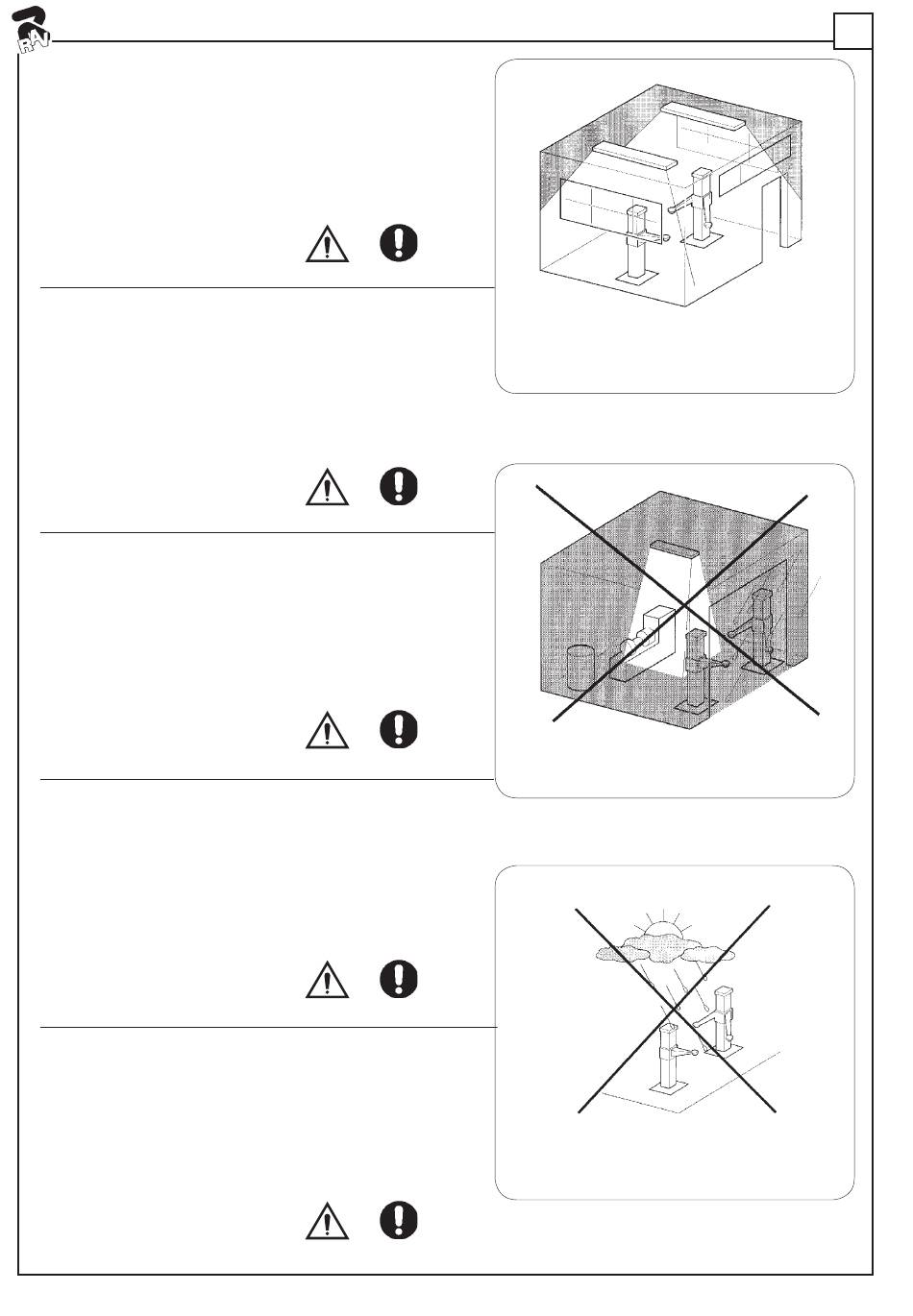 RAV